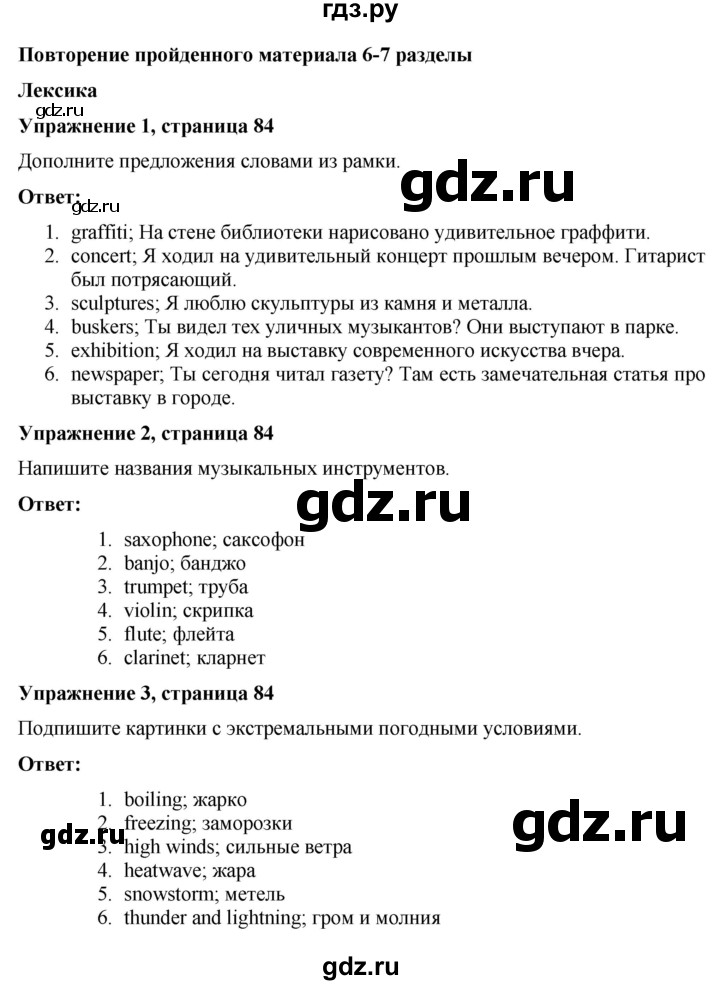 гдз.ру

Повторение пройденного материала 6-7 разделы

Лексика

gdz.ru

Упражнение 1, страница 84

Дополните предложения словами из рамки.

gdz.ru

Ответ:

gdz.ru

1. graffiti; На стене библиотеки нарисовано удивительное граффити.
2. concert; Я ходил на удивительный концерт прошлым вечером. Гитарист был потрясающий.
3. sculptures; Я люблю скульптуры из камня и металла.
4. buskers; Ты видел тех уличных музыкантов? Они выступают в парке.
5. exhibition; Я ходил на выставку современного искусства вчера.
6. newspaper; Ты сегодня читал газету? Там есть замечательная статья про выставку в городе.

Упражнение 2, страница 84

Напишите названия музыкальных инструментов.

Ответ:

gdz.ru

1. saxophone; саксофон
2. banjo; банджо
3. trumpet; труба
4. violin; скрипка
5. flute; флейта
6. clarinet; кларнет

Упражнение 3, страница 84

Подпишите картинки с экстремальными погодными условиями.

Ответ:

1. boiling; жарко
2. freezing; заморозки
3. high winds; сильные ветра
4. heatwave; жара
5. snowstorm; метель
6. thunder and lightning; гром и молния

gdz.ru

gdz.ru

gdz.ru